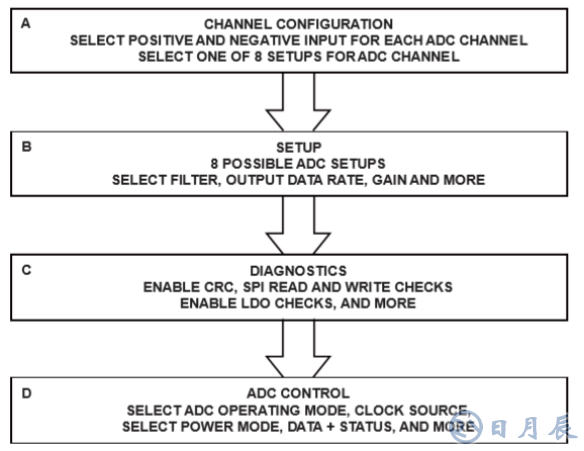 A
CHANNEL CONFIGURATION
SELECT POSITIVE AND NEGATIVE INPUT FOR EACH ADC CHANNEL
SELECT ONE OF 8 SETUPS FOR ADC CHANNEL

B
SETUP
8 POSSIBLE ADC SETUPS
SELECT FILTER, OUTPUT DATA RATE, GAIN AND MORE

C
DIAGNOSTICS
ENABLE CRC, SPI READ AND WRITE CHECKS
ENABLE LDO CHECKS, AND MORE

D
ADC CONTROL
SELECT ADC OPERATING MODE, CLOCK SOURCE,
SELECT POWER MODE, DATA + STATUS, AND MORE

日月辰